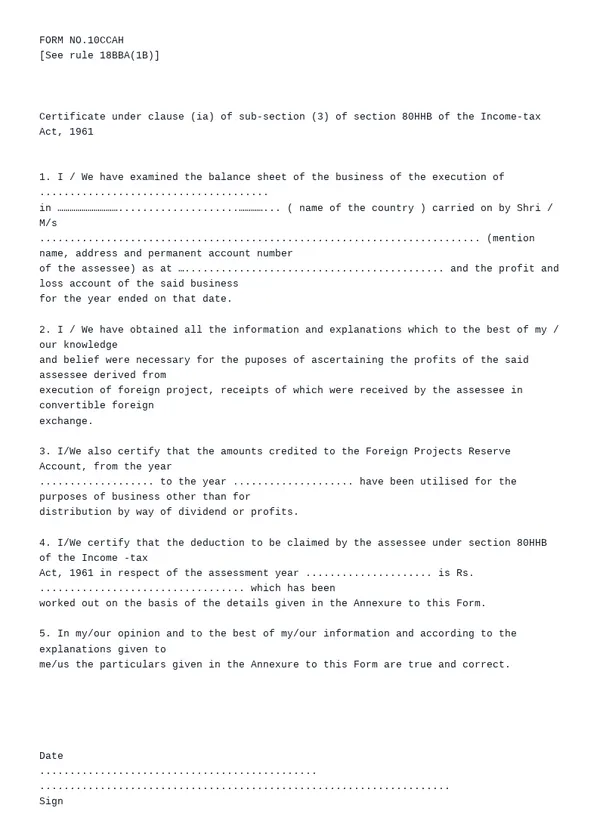 FORM NO.10CCAH
[See rule 18BBA(1B)]

Certificate under clause (ia) of sub-section (3) of section 80HHB of the Income-tax Act, 1961

1. I / We have examined the balance sheet of the business of the execution of ____ in ____ ( name of the country ) carried on by Shri / M/s ____ (mention name, address and permanent account number of the assessee) as at ____ and the profit and loss account of the said business for the year ended on that date.

2. I / We have obtained all the information and explanations which to the best of my / our knowledge and belief were necessary for the puposes of ascertaining the profits of the said assessee derived from execution of foreign project, receipts of which were received by the assessee in convertible foreign exchange.

3. I/We also certify that the amounts credited to the Foreign Projects Reserve Account, from the year ____ to the year ____ have been utilised for the purposes of business other than for distribution by way of dividend or profits.

4. I/We certify that the deduction to be claimed by the assessee under section 80HHB of the Income -tax Act, 1961 in respect of the assessment year ____ is Rs. ____ which has been worked out on the basis of the details given in the Annexure to this Form.

5. In my/our opinion and to the best of my/our information and according to the explanations given to me/us the particulars given in the Annexure to this Form are true and correct.

Date
____
____
Sign